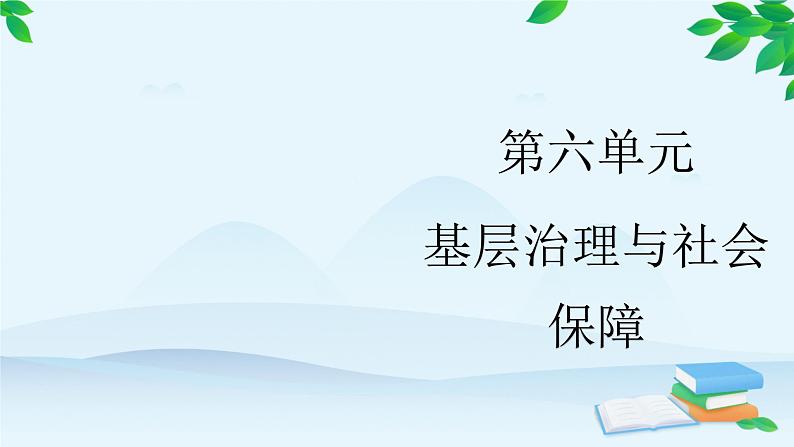 第六单元

基层治理与社会保障